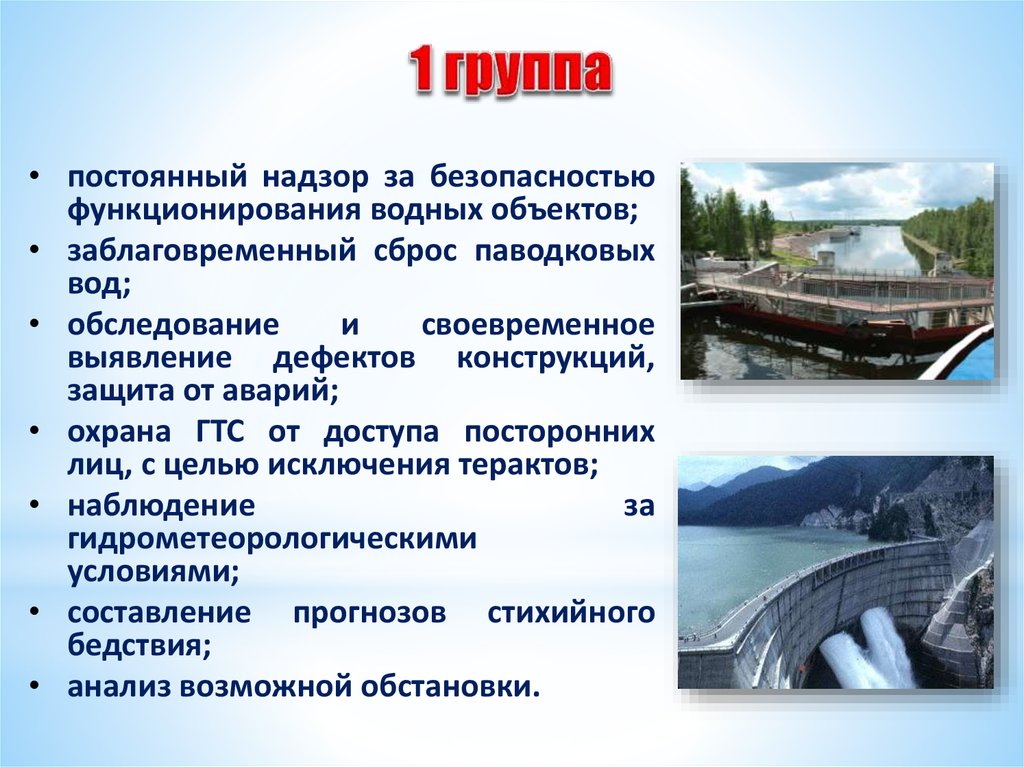 1 группа

• постоянный надзор за безопасностью функционирования водных объектов;
• заблаговременный сброс паводковых вод;
• обследование и своевременное выявление дефектов конструкций, защита от аварий;
• охрана ГТС от доступа посторонних лиц, с целью исключения терактов;
• наблюдение за гидрометеорологическими условиями;
• составление прогнозов стихийного бедствия;
• анализ возможной обстановки.